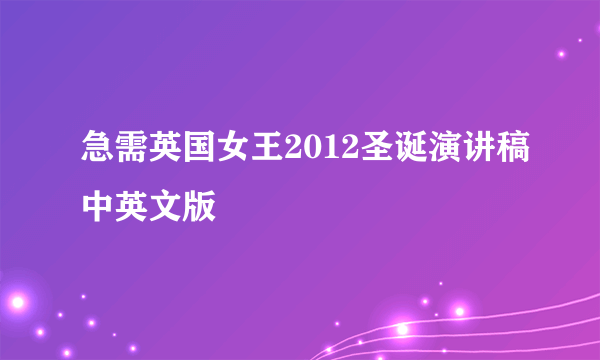 急需英国女王2012圣诞演讲稿中英文版